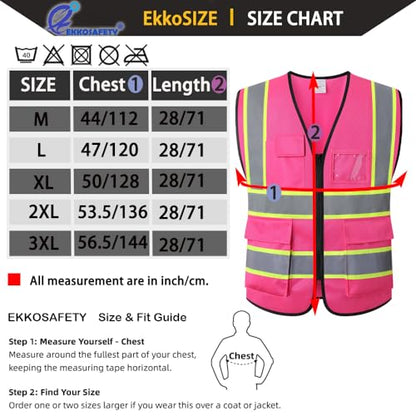 EKKOSAFETY

EkkoSIZE | SIZE CHART

40

| SIZE | Chest 1 | Length 2 |
|---|---|---|
| M | 44/112 | 28/71 |
| L | 47/120 | 28/71 |
| XL | 50/128 | 28/71 |
| 2XL | 53.5/136 | 28/71 |
| 3XL | 56.5/144 | 28/71 |

2

1

All measurement are in inch/cm.

EKKOSAFETY Size & Fit Guide

Step 1: Measure Yourself - Chest
Measure around the fullest part of your chest, keeping the measuring tape horizontal.

Chest

Step 2: Find Your Size
Order one or two sizes larger if you wear this over a coat or jacket.